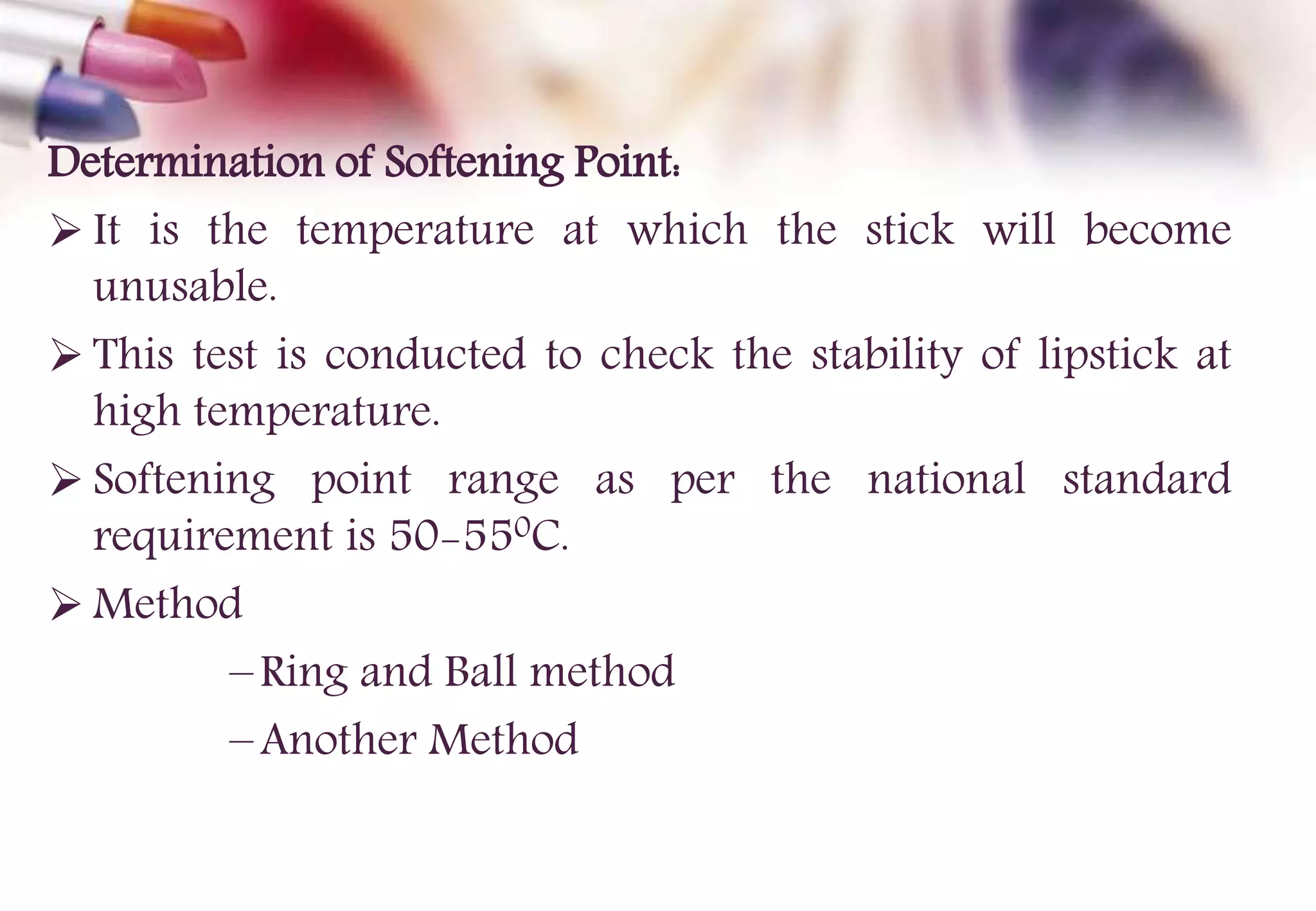 Determination of Softening Point:

➢ It is the temperature at which the stick will become unusable.

➢ This test is conducted to check the stability of lipstick at high temperature.

➢ Softening point range as per the national standard requirement is 50-55$^0$C.

➢ Method

– Ring and Ball method

– Another Method